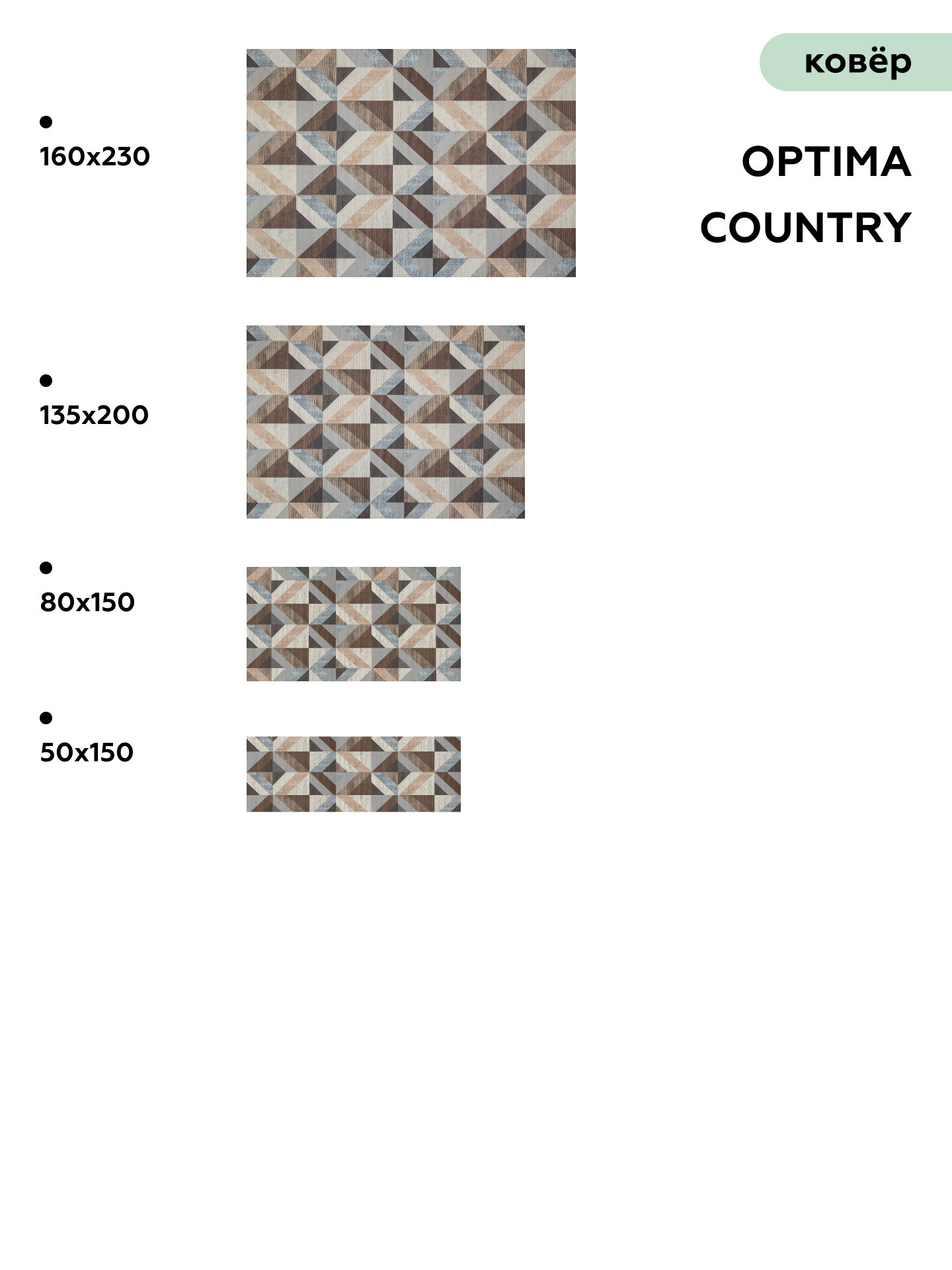 ковёр

OPTIMA
COUNTRY

• 
160x230

• 
135x200

• 
80x150

• 
50x150